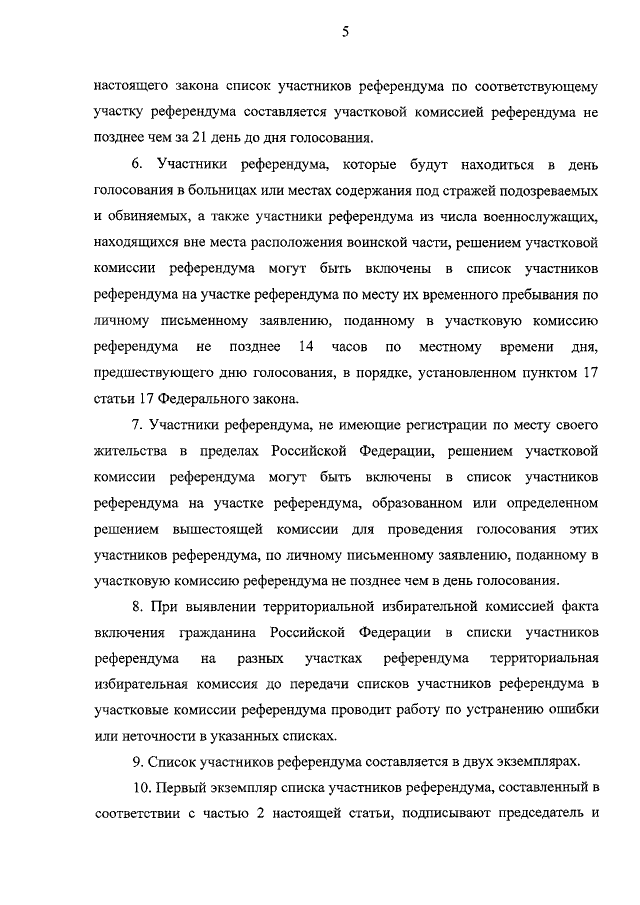 5

настоящего закона список участников референдума по соответствующему участку референдума составляется участковой комиссией референдума не позднее чем за 21 день до дня голосования.

6. Участники референдума, которые будут находиться в день голосования в больницах или местах содержания под стражей подозреваемых и обвиняемых, а также участники референдума из числа военнослужащих, находящихся вне места расположения воинской части, решением участковой комиссии референдума могут быть включены в список участников референдума на участке референдума по месту их временного пребывания по личному письменному заявлению, поданному в участковую комиссию референдума не позднее 14 часов по местному времени дня, предшествующего дню голосования, в порядке, установленном пунктом 17 статьи 17 Федерального закона.

7. Участники референдума, не имеющие регистрации по месту своего жительства в пределах Российской Федерации, решением участковой комиссии референдума могут быть включены в список участников референдума на участке референдума, образованном или определенном решением вышестоящей комиссии для проведения голосования этих участников референдума, по личному письменному заявлению, поданному в участковую комиссию референдума не позднее чем в день голосования.

8. При выявлении территориальной избирательной комиссией факта включения гражданина Российской Федерации в списки участников референдума на разных участках референдума территориальная избирательная комиссия до передачи списков участников референдума в участковые комиссии референдума проводит работу по устранению ошибки или неточности в указанных списках.

9. Список участников референдума составляется в двух экземплярах.

10. Первый экземпляр списка участников референдума, составленный в соответствии с частью 2 настоящей статьи, подписывают председатель и